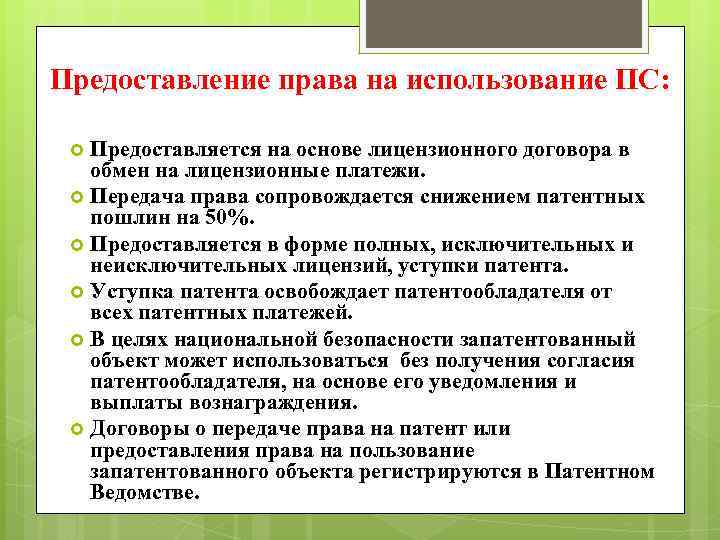 Предоставление права на использование ПС:

Предоставляется на основе лицензионного договора в обмен на лицензионные платежи.

Передача права сопровождается снижением патентных пошлин на 50%.

Предоставляется в форме полных, исключительных и неисключительных лицензий, уступки патента.

Уступка патента освобождает патентообладателя от всех патентных платежей.

В целях национальной безопасности запатентованный объект может использоваться без получения согласия патентообладателя, на основе его уведомления и выплаты вознаграждения.

Договоры о передаче права на патент или предоставления права на пользование запатентованного объекта регистрируются в Патентном Ведомстве.